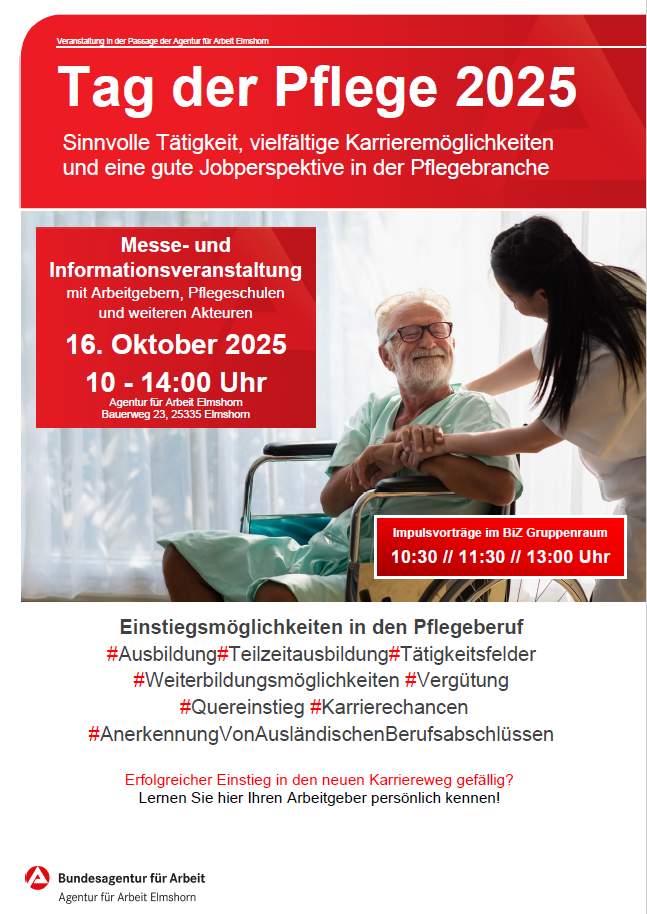 Veranstaltung in der Passage der Agentur für Arbeit Elmshorn

Tag der Pflege 2025

Sinnvolle Tätigkeit, vielfältige Karrieremöglichkeiten und eine gute Jobperspektive in der Pflegebranche

Messe- und Informationsveranstaltung
mit Arbeitgebern, Pflegeschulen und weiteren Akteuren

16. Oktober 2025

10 - 14:00 Uhr

Agentur für Arbeit Elmshorn
Bauerweg 23, 25335 Elmshorn

Impulsvorträge im BiZ Gruppenraum

10:30 // 11:30 // 13:00 Uhr

Einstiegsmöglichkeiten in den Pflegeberuf

#Ausbildung#Teilzeitausbildung#Tätigkeitsfelder
#Weiterbildungsmöglichkeiten #Vergütung
#Quereinstieg #Karrierechancen
#AnerkennungVonAusländischenBerufsabschlüssen

Erfolgreicher Einstieg in den neuen Karriereweg gefällig?
Lernen Sie hier Ihren Arbeitgeber persönlich kennen!

Bundesagentur für Arbeit
Agentur für Arbeit Elmshorn